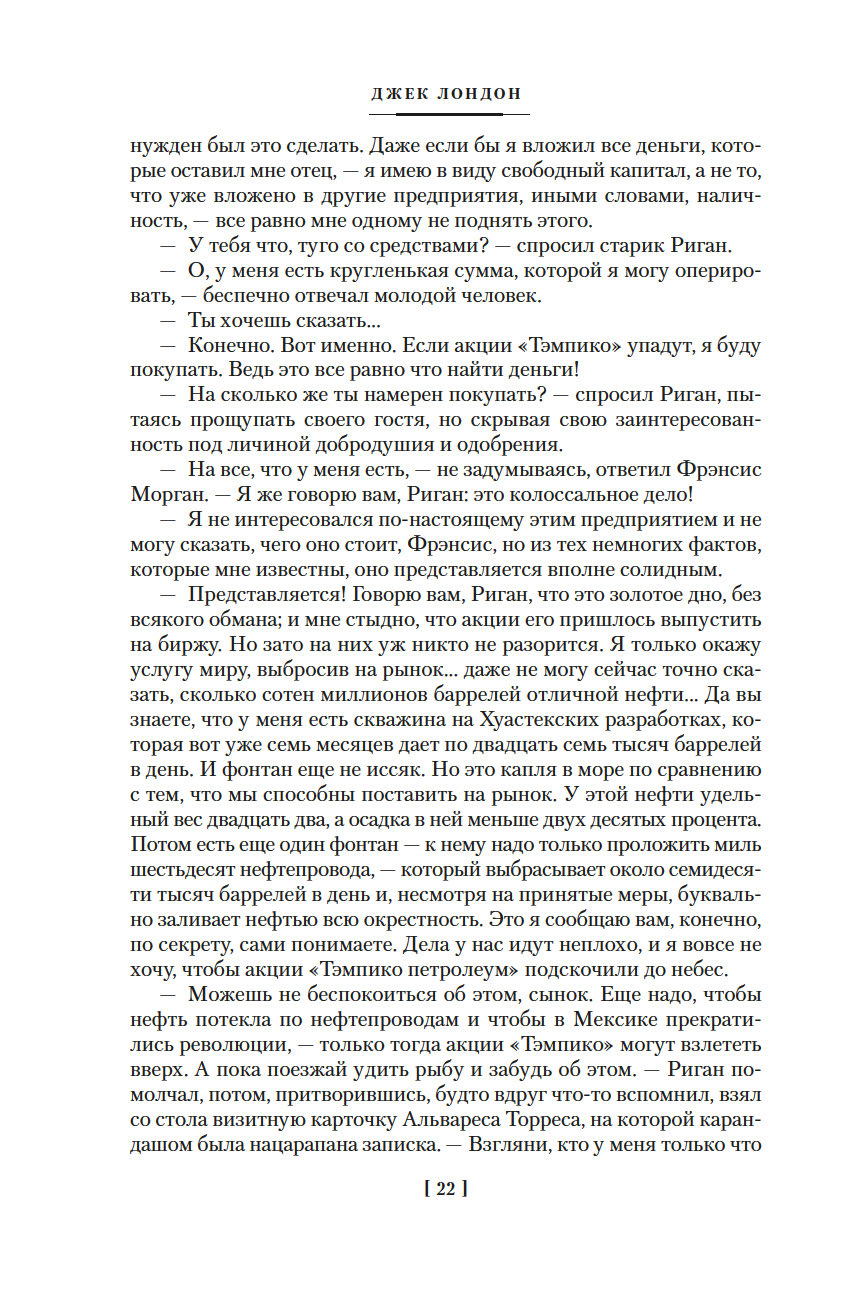 ДЖЕК ЛОНДОН

нужден был это сделать. Даже если бы я вложил все деньги, которые оставил мне отец, — я имею в виду свободный капитал, а не то, что уже вложено в другие предприятия, иными словами, наличность, — все равно мне одному не поднять этого.

— У тебя что, туго со средствами? — спросил старик Риган.

— О, у меня есть кругленькая сумма, которой я могу оперировать, — беспечно отвечал молодой человек.

— Ты хочешь сказать...

— Конечно. Вот именно. Если акции «Тэмпико» упадут, я буду покупать. Ведь это все равно что найти деньги!

— На сколько же ты намерен покупать? — спросил Риган, пытаясь прощупать своего гостя, но скрывая свою заинтересованность под личиной добродушия и одобрения.

— На все, что у меня есть, — не задумываясь, ответил Фрэнсис Морган. — Я же говорю вам, Риган: это колоссальное дело!

— Я не интересовался по-настоящему этим предприятием и не могу сказать, чего оно стоит, Фрэнсис, но из тех немногих фактов, которые мне известны, оно представляется вполне солидным.

— Представляется! Говорю вам, Риган, что это золотое дно, без всякого обмана; и мне стыдно, что акции его пришлось выпустить на биржу. Но зато на них уж никто не разорится. Я только окажу услугу миру, выбросив на рынок... даже не могу сейчас точно сказать, сколько сотен миллионов баррелей отличной нефти... Да вы знаете, что у меня есть скважина на Хуастекских разработках, которая вот уже семь месяцев дает по двадцать семь тысяч баррелей в день. И фонтан еще не иссяк. Но это капля в море по сравнению с тем, что мы способны поставить на рынок. У этой нефти удельный вес двадцать два, а осадка в ней меньше двух десятых процента. Потом есть еще один фонтан — к нему надо только проложить миль шестьдесят нефтепровода, — который выбрасывает около семидесяти тысяч баррелей в день и, несмотря на принятые меры, буквально заливает нефтью всю окрестность. Это я сообщаю вам, конечно, по секрету, сами понимаете. Дела у нас идут неплохо, и я вовсе не хочу, чтобы акции «Тэмпико петролеум» подскочили до небес.

— Можешь не беспокоиться об этом, сынок. Еще надо, чтобы нефть потекла по нефтепроводам и чтобы в Мексике прекратились революции, — только тогда акции «Тэмпико» могут взлететь вверх. А пока поезжай удить рыбу и забудь об этом. — Риган помолчал, потом, притворившись, будто вдруг что-то вспомнил, взял со стола визитную карточку Альвареса Торреса, на которой карандашом была нацарапана записка. — Взгляни, кто у меня только что

[ 22 ]